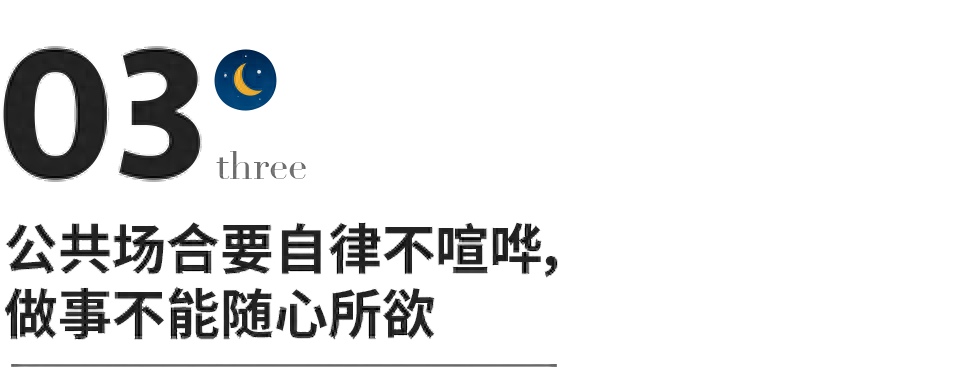 03
three

公共场合要自律不喧哗,
做事不能随心所欲